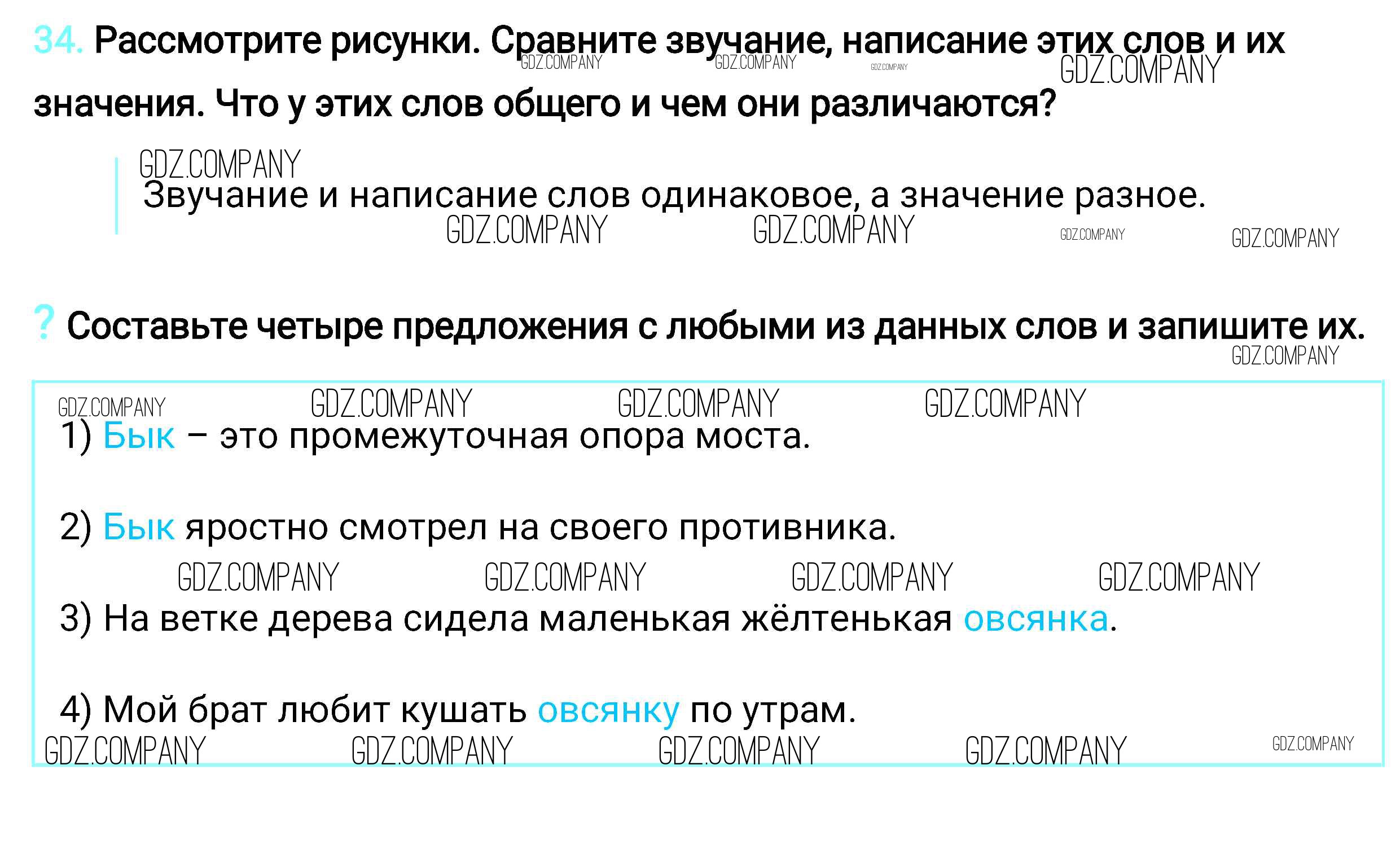 34. Рассмотрите рисунки. Сравните звучание, написание этих слов и их значения. Что у этих слов общего и чем они различаются?

Звучание и написание слов одинаковое, а значение разное.

? Составьте четыре предложения с любыми из данных слов и запишите их.

1) Бык – это промежуточная опора моста.

2) Бык яростно смотрел на своего противника.

3) На ветке дерева сидела маленькая жёлтенькая овсянка.

4) Мой брат любит кушать овсянку по утрам.

GDZ.COMPANY